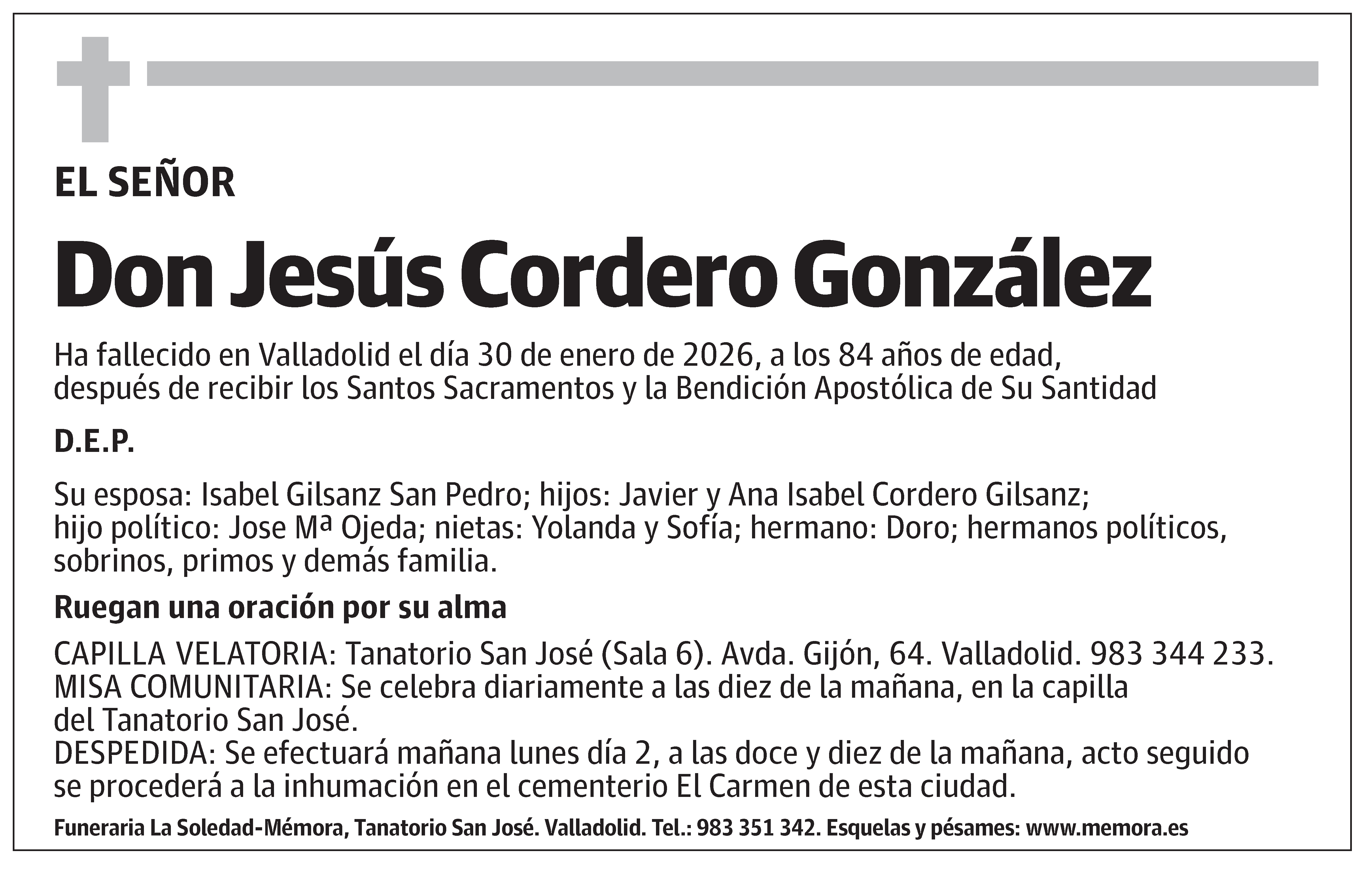 EL SEÑOR

Don Jesús Cordero González

Ha fallecido en Valladolid el día 30 de enero de 2026, a los 84 años de edad, después de recibir los Santos Sacramentos y la Bendición Apostólica de Su Santidad

D.E.P.

Su esposa: Isabel Gilsanz San Pedro; hijos: Javier y Ana Isabel Cordero Gilsanz; hijo político: Jose Mª Ojeda; nietas: Yolanda y Sofía; hermano: Doro; hermanos políticos, sobrinos, primos y demás familia.

Ruegan una oración por su alma

CAPILLA VELATORIA: Tanatorio San José (Sala 6). Avda. Gijón, 64. Valladolid. 983 344 233.
MISA COMUNITARIA: Se celebra diariamente a las diez de la mañana, en la capilla del Tanatorio San José.
DESPEDIDA: Se efectuará mañana lunes día 2, a las doce y diez de la mañana, acto seguido se procederá a la inhumación en el cementerio El Carmen de esta ciudad.

Funeraria La Soledad-Mémora, Tanatorio San José. Valladolid. Tel.: 983 351 342. Esquelas y pésames: www.memora.es